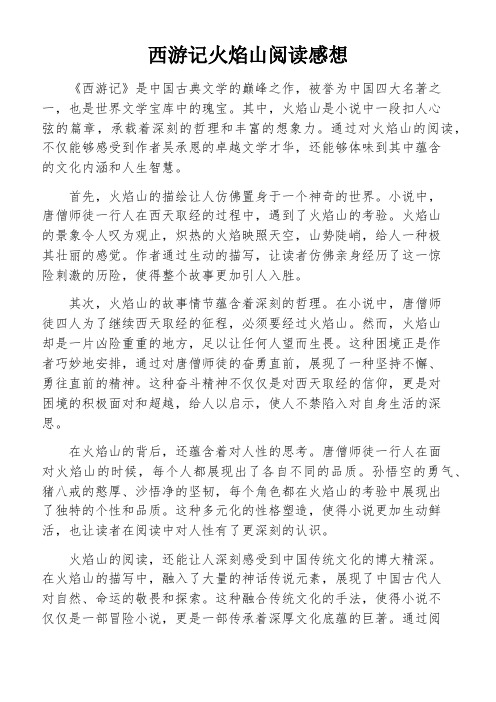 西游记火焰山阅读感想

《西游记》是中国古典文学的巅峰之作，被誉为中国四大名著之一，也是世界文学宝库中的瑰宝。其中，火焰山是小说中一段扣人心弦的篇章，承载着深刻的哲理和丰富的想象力。通过对火焰山的阅读，不仅能够感受到作者吴承恩的卓越文学才华，还能够体味到其中蕴含的文化内涵和人生智慧。

首先，火焰山的描绘让人仿佛置身于一个神奇的世界。小说中，唐僧师徒一行人在西天取经的过程中，遇到了火焰山的考验。火焰山的景象令人叹为观止，炽热的火焰映照天空，山势陡峭，给人一种极其壮丽的感觉。作者通过生动的描写，让读者仿佛亲身经历了这一惊险刺激的历险，使得整个故事更加引人入胜。

其次，火焰山的故事情节蕴含着深刻的哲理。在小说中，唐僧师徒四人为了继续西天取经的征程，必须要经过火焰山。然而，火焰山却是一片凶险重重的地方，足以让任何人望而生畏。这种困境正是作者巧妙地安排，通过对唐僧师徒的奋勇直前，展现了一种坚持不懈、勇往直前的精神。这种奋斗精神不仅仅是对西天取经的信仰，更是对困境的积极面对和超越，给人以启示，使人不禁陷入对自身生活的深思。

在火焰山的背后，还蕴含着对人性的思考。唐僧师徒一行人在面对火焰山的时候，每个人都展现出了各自不同的品质。孙悟空的勇气、猪八戒的憨厚、沙悟净的坚韧，每个角色都在火焰山的考验中展现出了独特的个性和品质。这种多元化的性格塑造，使得小说更加生动鲜活，也让读者在阅读中对人性有了更深刻的认识。

火焰山的阅读，还能让人深刻感受到中国传统文化的博大精深。在火焰山的描写中，融入了大量的神话传说元素，展现了中国古代人对自然、命运的敬畏和探索。这种融合传统文化的手法，使得小说不仅仅是一部冒险小说，更是一部传承着深厚文化底蕴的巨著。通过阅